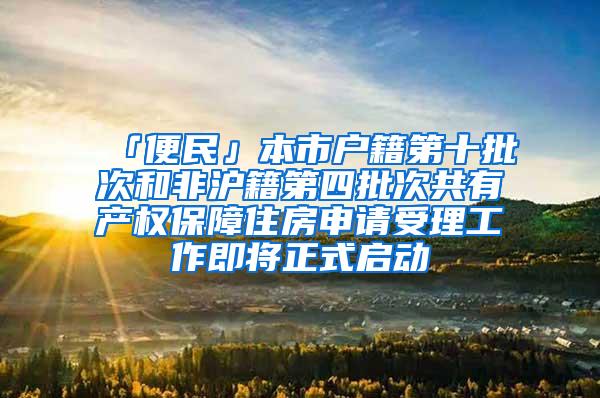 「便民」本市户籍第十批次和非沪籍第四批次共有产权保障住房申请受理工作即将正式启动